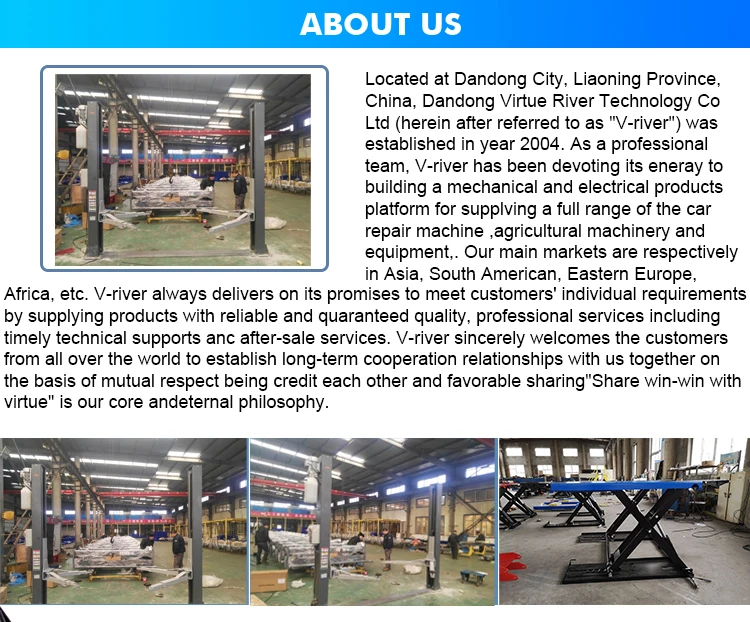 ABOUT US

Located at Dandong City, Liaoning Province, China, Dandong Virtue River Technology Co Ltd (herein after referred to as "V-river") was established in year 2004. As a professional team, V-river has been devoting its eneray to building a mechanical and electrical products platform for supplving a full range of the car repair machine ,agricultural machinery and equipment,. Our main markets are respectively in Asia, South American, Eastern Europe, Africa, etc. V-river always delivers on its promises to meet customers' individual requirements by supplying products with reliable and quaranteed quality, professional services including timely technical supports anc after-sale services. V-river sincerely welcomes the customers from all over the world to establish long-term cooperation relationships with us together on the basis of mutual respect being credit each other and favorable sharing"Share win-win with virtue" is our core andeternal philosophy.